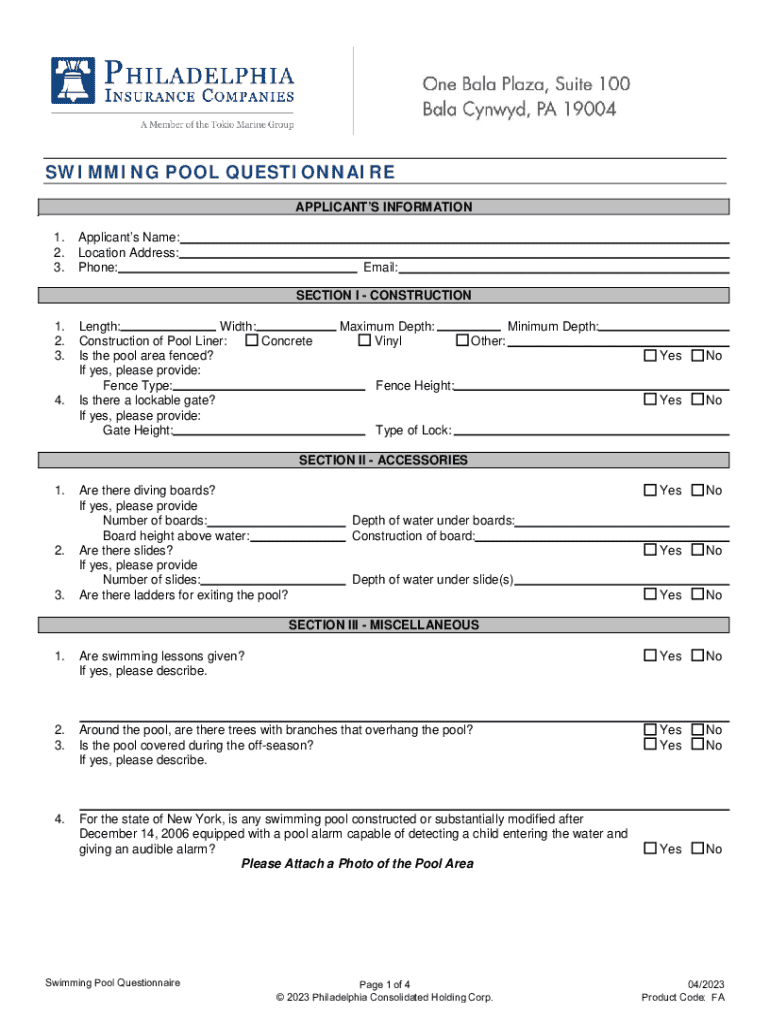 PHILADELPHIA INSURANCE COMPANIES
A Member of the Tokio Marine Group

One Bala Plaza, Suite 100
Bala Cynwyd, PA 19004

SWIMMING POOL QUESTIONNAIRE

APPLICANT'S INFORMATION

1. Applicant's Name:
2. Location Address:
3. Phone: Email:

SECTION I - CONSTRUCTION

1. Length: Width: Maximum Depth: Minimum Depth:
2. Construction of Pool Liner: ☐ Concrete ☐ Vinyl ☐ Other:
3. Is the pool area fenced? ☐ Yes ☐ No
If yes, please provide:
Fence Type: Fence Height:
4. Is there a lockable gate? ☐ Yes ☐ No
If yes, please provide:
Gate Height: Type of Lock:

SECTION II - ACCESSORIES

1. Are there diving boards? ☐ Yes ☐ No
If yes, please provide
Number of boards: Depth of water under boards:
Board height above water: Construction of board:
2. Are there slides? ☐ Yes ☐ No
If yes, please provide
Number of slides: Depth of water under slide(s)
3. Are there ladders for exiting the pool? ☐ Yes ☐ No

SECTION III - MISCELLANEOUS

1. Are swimming lessons given? ☐ Yes ☐ No
If yes, please describe.

2. Around the pool, are there trees with branches that overhang the pool? ☐ Yes ☐ No
3. Is the pool covered during the off-season? ☐ Yes ☐ No
If yes, please describe.

4. For the state of New York, is any swimming pool constructed or substantially modified after December 14, 2006 equipped with a pool alarm capable of detecting a child entering the water and giving an audible alarm? ☐ Yes ☐ No
Please Attach a Photo of the Pool Area

Swimming Pool Questionnaire
Page 1 of 4
© 2023 Philadelphia Consolidated Holding Corp.
04/2023
Product Code: FA